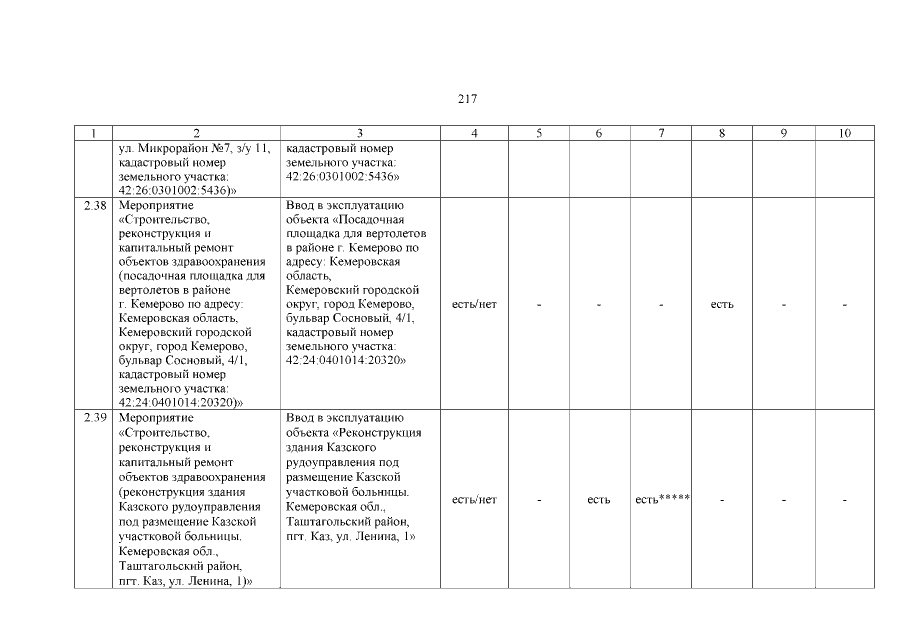 217

| 1 | 2 | 3 | 4 | 5 | 6 | 7 | 8 | 9 | 10 |
|---|---|---|---|---|---|---|---|---|---|
| | ул. Микрорайон №7, з/у 11, кадастровый номер земельного участка: 42:26:0301002:5436)» | кадастровый номер земельного участка: 42:26:0301002:5436» | | | | | | | |
| 2.38 | Мероприятие «Строительство, реконструкция и капитальный ремонт объектов здравоохранения (посадочная площадка для вертолетов в районе г. Кемерово по адресу: Кемеровская область, Кемеровский городской округ, город Кемерово, бульвар Сосновый, 4/1, кадастровый номер земельного участка: 42:24:0401014:20320)» | Ввод в эксплуатацию объекта «Посадочная площадка для вертолетов в районе г. Кемерово по адресу: Кемеровская область, Кемеровский городской округ, город Кемерово, бульвар Сосновый, 4/1, кадастровый номер земельного участка: 42:24:0401014:20320» | есть/нет | - | - | - | есть | - | - |
| 2.39 | Мероприятие «Строительство, реконструкция и капитальный ремонт объектов здравоохранения (реконструкция здания Казского рудоуправления под размещение Казской участковой больницы. Кемеровская обл., Таштагольский район, пгт. Каз, ул. Ленина, 1)» | Ввод в эксплуатацию объекта «Реконструкция здания Казского рудоуправления под размещение Казской участковой больницы. Кемеровская обл., Таштагольский район, пгт. Каз, ул. Ленина, 1» | есть/нет | - | есть | есть***** | - | - | - |